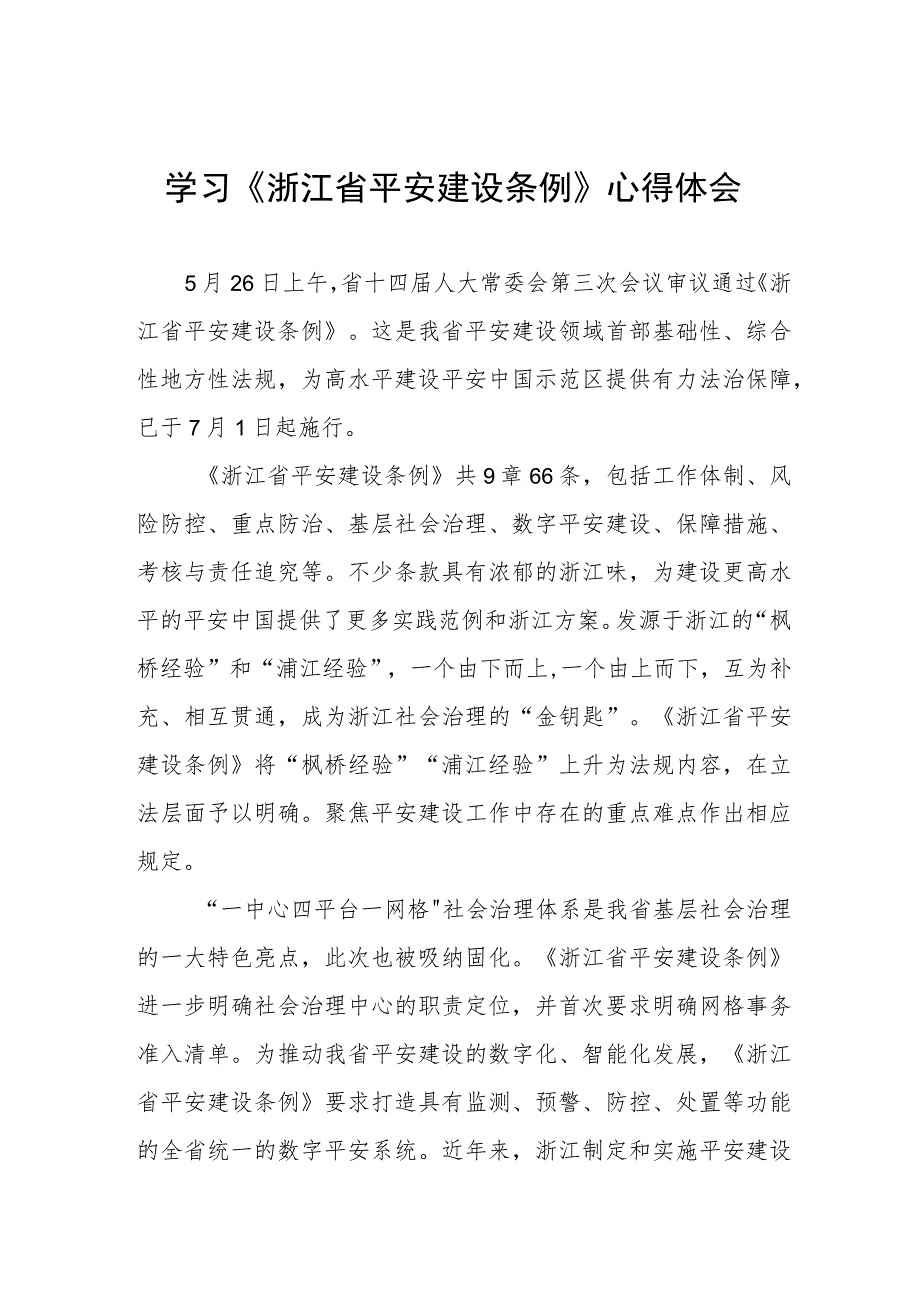 学习《浙江省平安建设条例》心得体会

5月26日上午，省十四届人大常委会第三次会议审议通过《浙江省平安建设条例》。这是我省平安建设领域首部基础性、综合性地方性法规，为高水平建设平安中国示范区提供有力法治保障，已于7月1日起施行。

《浙江省平安建设条例》共9章66条，包括工作体制、风险防控、重点防治、基层社会治理、数字平安建设、保障措施、考核与责任追究等。不少条款具有浓郁的浙江味，为建设更高水平的平安中国提供了更多实践范例和浙江方案。发源于浙江的“枫桥经验”和“浦江经验”，一个由下而上，一个由上而下，互为补充、相互贯通，成为浙江社会治理的“金钥匙”。《浙江省平安建设条例》将“枫桥经验”“浦江经验”上升为法规内容，在立法层面予以明确。聚焦平安建设工作中存在的重点难点作出相应规定。

“一中心四平台一网格"社会治理体系是我省基层社会治理的一大特色亮点，此次也被吸纳固化。《浙江省平安建设条例》进一步明确社会治理中心的职责定位，并首次要求明确网格事务准入清单。为推动我省平安建设的数字化、智能化发展，《浙江省平安建设条例》要求打造具有监测、预警、防控、处置等功能的全省统一的数字平安系统。近年来，浙江制定和实施平安建设